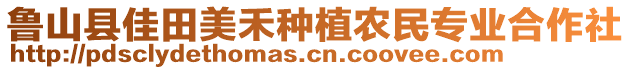 鲁山县佳田美禾种植农民专业合作社
http://pdsclydethomas.cn.coovee.com